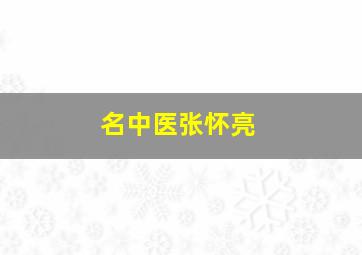 名中医张怀亮